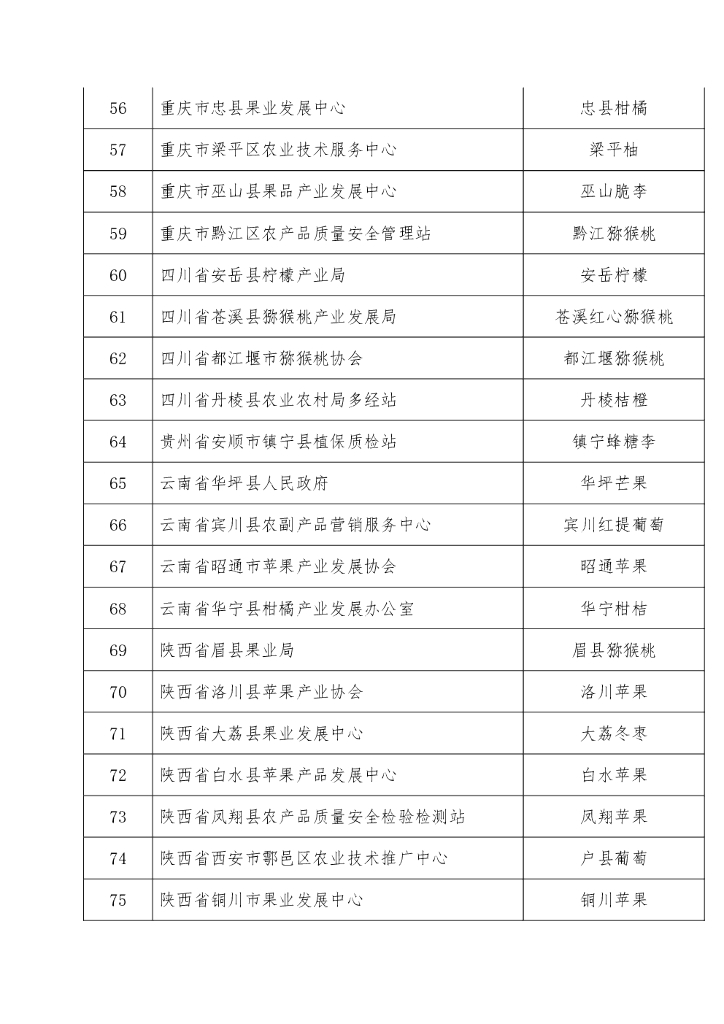 | 56 | 重庆市忠县果业发展中心 | 忠县柑橘 |
|---|---|---|
| 57 | 重庆市梁平区农业技术服务中心 | 梁平柚 |
| 58 | 重庆市巫山县果品产业发展中心 | 巫山脆李 |
| 59 | 重庆市黔江区农产品质量安全管理站 | 黔江猕猴桃 |
| 60 | 四川省安岳县柠檬产业局 | 安岳柠檬 |
| 61 | 四川省苍溪县猕猴桃产业发展局 | 苍溪红心猕猴桃 |
| 62 | 四川省都江堰市猕猴桃协会 | 都江堰猕猴桃 |
| 63 | 四川省丹棱县农业农村局多经站 | 丹棱桔橙 |
| 64 | 贵州省安顺市镇宁县植保质检站 | 镇宁蜂糖李 |
| 65 | 云南省华坪县人民政府 | 华坪芒果 |
| 66 | 云南省宾川县农副产品营销服务中心 | 宾川红提葡萄 |
| 67 | 云南省昭通市苹果产业发展协会 | 昭通苹果 |
| 68 | 云南省华宁县柑橘产业发展办公室 | 华宁柑桔 |
| 69 | 陕西省眉县果业局 | 眉县猕猴桃 |
| 70 | 陕西省洛川县苹果产业协会 | 洛川苹果 |
| 71 | 陕西省大荔县果业发展中心 | 大荔冬枣 |
| 72 | 陕西省白水县苹果产品发展中心 | 白水苹果 |
| 73 | 陕西省凤翔县农产品质量安全检验检测站 | 凤翔苹果 |
| 74 | 陕西省西安市鄠邑区农业技术推广中心 | 户县葡萄 |
| 75 | 陕西省铜川市果业发展中心 | 铜川苹果 |